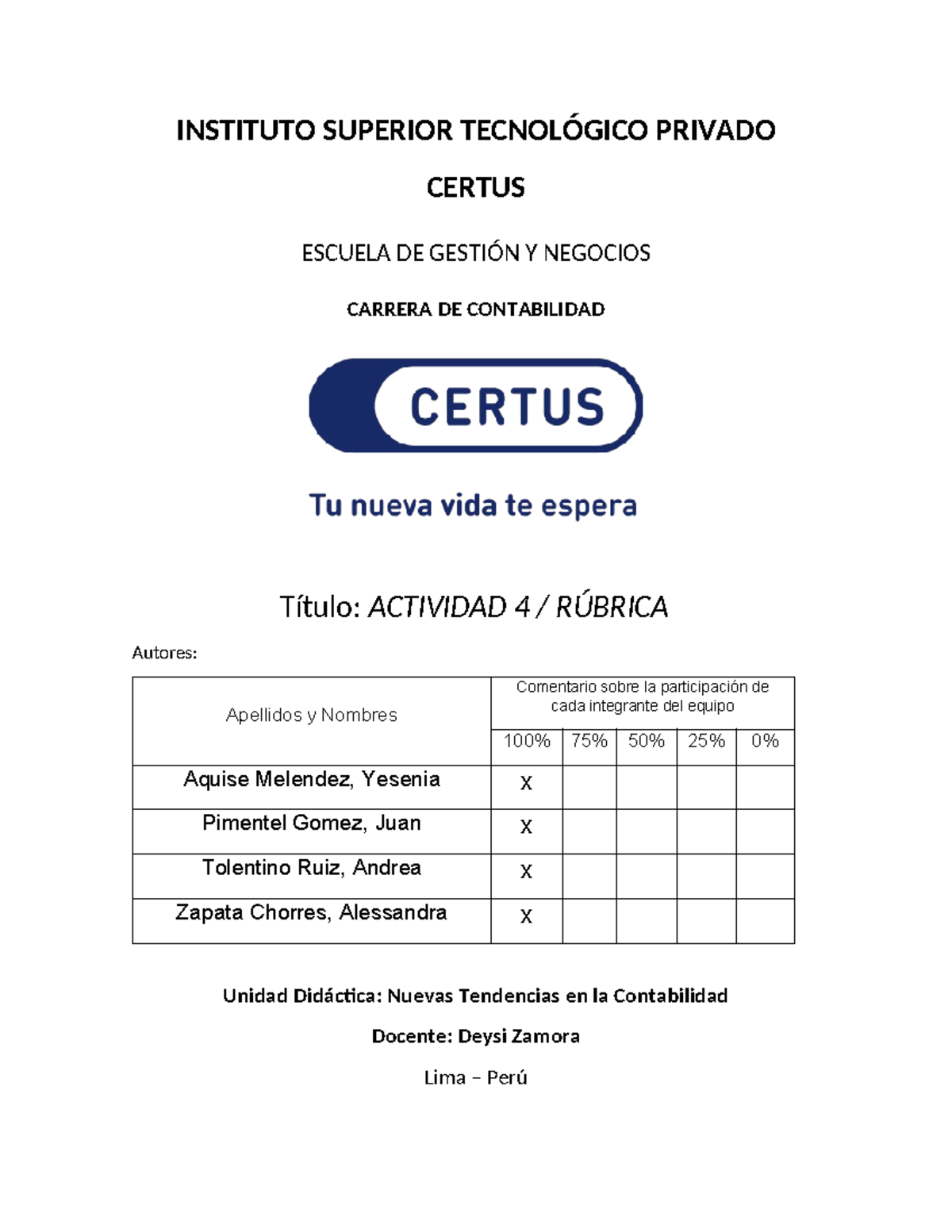 INSTITUTO SUPERIOR TECNOLÓGICO PRIVADO

CERTUS

ESCUELA DE GESTIÓN Y NEGOCIOS

CARRERA DE CONTABILIDAD

CERTUS

Tu nueva vida te espera

Título: ACTIVIDAD 4 / RÚBRICA

Autores:

| Apellidos y Nombres | Comentario sobre la participación de cada integrante del equipo | | | | |
|---|---|---|---|---|---|
| | 100% | 75% | 50% | 25% | 0% |
| Aquise Melendez, Yesenia | X | | | | |
| Pimentel Gomez, Juan | X | | | | |
| Tolentino Ruiz, Andrea | X | | | | |
| Zapata Chorres, Alessandra | X | | | | |

Unidad Didáctica: Nuevas Tendencias en la Contabilidad

Docente: Deysi Zamora

Lima – Perú